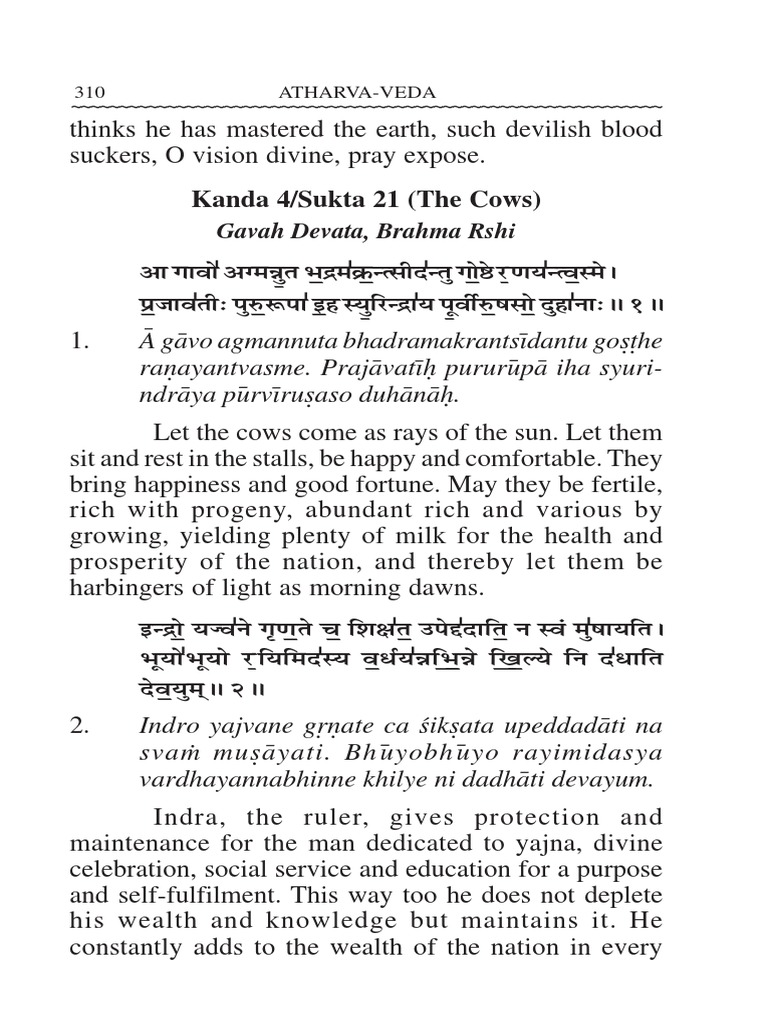 310 ATHARVA-VEDA

thinks he has mastered the earth, such devilish blood suckers, O vision divine, pray expose.

Kanda 4/Sukta 21 (The Cows)

Gavah Devata, Brahma Rshi

आ गावो॑ अग्मन्नु॒त भ॒द्रम॑क्र॒न्त्सीद॑न्तु गो॒ष्ठे र॒णय॑न्त्व॒स्मे।
प्र॒जाव॑तीः पुरु॒रूपा॑ इ॒ह स्यु॒रिन्द्रा॑य पू॒र्वीरु॒षसो॒ दुहा॑नाः ॥ १ ॥

1. Ā gāvo agmannuta bhadramakrantsīdantu goṣṭhe raṇayantvasme. Prajāvatīḥ pururūpā iha syurindrāya pūrvīruṣaso duhānāḥ.

Let the cows come as rays of the sun. Let them sit and rest in the stalls, be happy and comfortable. They bring happiness and good fortune. May they be fertile, rich with progeny, abundant rich and various by growing, yielding plenty of milk for the health and prosperity of the nation, and thereby let them be harbingers of light as morning dawns.

इन्द्रो॒ यज्व॑ने गृण॒ते च॒ शिक्ष॑त॒ उपेद्द॑दाति॒ न स्वं मु॑षायति।
भूयो॑भूयो र॒यिमिद॑स्य व॒र्धय॒न्नभि॑न्ने खि॒ल्ये नि द॑धाति देव॒युम् ॥ २ ॥

2. Indro yajvane gṛṇate ca śikṣata upeddadāti na svaṁ muṣāyati. Bhūyobhūyo rayimidasya vardhayannabhinne khilye ni dadhāti devayum.

Indra, the ruler, gives protection and maintenance for the man dedicated to yajna, divine celebration, social service and education for a purpose and self-fulfilment. This way too he does not deplete his wealth and knowledge but maintains it. He constantly adds to the wealth of the nation in every